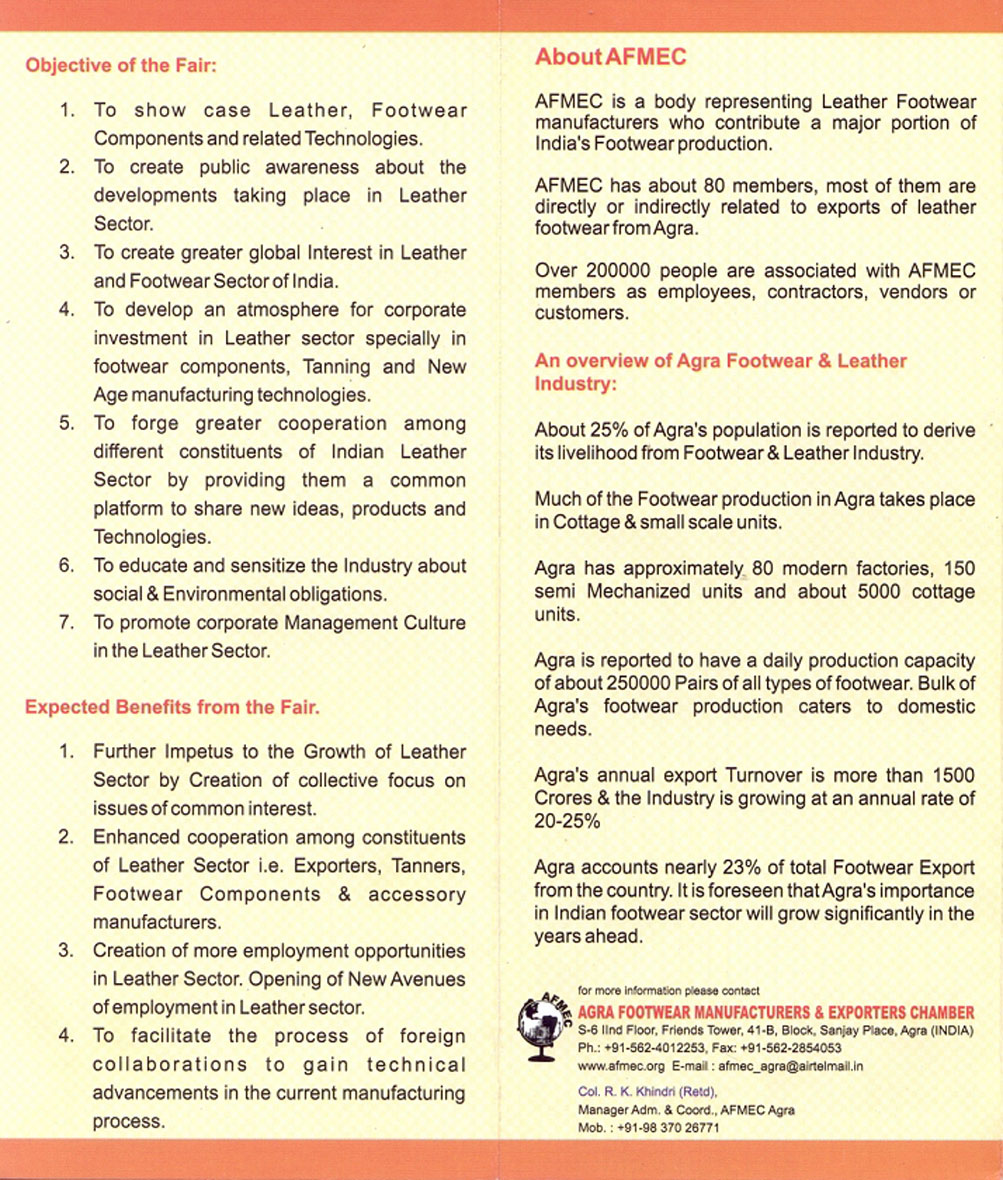 Objective of the Fair:

1. To show case Leather, Footwear Components and related Technologies.
2. To create public awareness about the developments taking place in Leather Sector.
3. To create greater global Interest in Leather and Footwear Sector of India.
4. To develop an atmosphere for corporate investment in Leather sector specially in footwear components, Tanning and New Age manufacturing technologies.
5. To forge greater cooperation among different constituents of Indian Leather Sector by providing them a common platform to share new ideas, products and Technologies.
6. To educate and sensitize the Industry about social & Environmental obligations.
7. To promote corporate Management Culture in the Leather Sector.

Expected Benefits from the Fair.

1. Further Impetus to the Growth of Leather Sector by Creation of collective focus on issues of common interest.
2. Enhanced cooperation among constituents of Leather Sector i.e. Exporters, Tanners, Footwear Components & accessory manufacturers.
3. Creation of more employment opportunities in Leather Sector. Opening of New Avenues of employment in Leather sector.
4. To facilitate the process of foreign collaborations to gain technical advancements in the current manufacturing process.

About AFMEC

AFMEC is a body representing Leather Footwear manufacturers who contribute a major portion of India's Footwear production.

AFMEC has about 80 members, most of them are directly or indirectly related to exports of leather footwear from Agra.

Over 200000 people are associated with AFMEC members as employees, contractors, vendors or customers.

An overview of Agra Footwear & Leather Industry:

About 25% of Agra's population is reported to derive its livelihood from Footwear & Leather Industry.

Much of the Footwear production in Agra takes place in Cottage & small scale units.

Agra has approximately 80 modern factories, 150 semi Mechanized units and about 5000 cottage units.

Agra is reported to have a daily production capacity of about 250000 Pairs of all types of footwear. Bulk of Agra's footwear production caters to domestic needs.

Agra's annual export Turnover is more than 1500 Crores & the Industry is growing at an annual rate of 20-25%

Agra accounts nearly 23% of total Footwear Export from the country. It is foreseen that Agra's importance in Indian footwear sector will grow significantly in the years ahead.

AFMEC

for more information please contact
AGRA FOOTWEAR MANUFACTURERS & EXPORTERS CHAMBER
S-6 IInd Floor, Friends Tower, 41-B, Block, Sanjay Place, Agra (INDIA)
Ph.: +91-562-4012253, Fax: +91-562-2854053
www.afmec.org E-mail : afmec_agra@airtelmail.in

Col. R. K. Khindri (Retd),
Manager Adm. & Coord., AFMEC Agra
Mob. : +91-98 370 26771